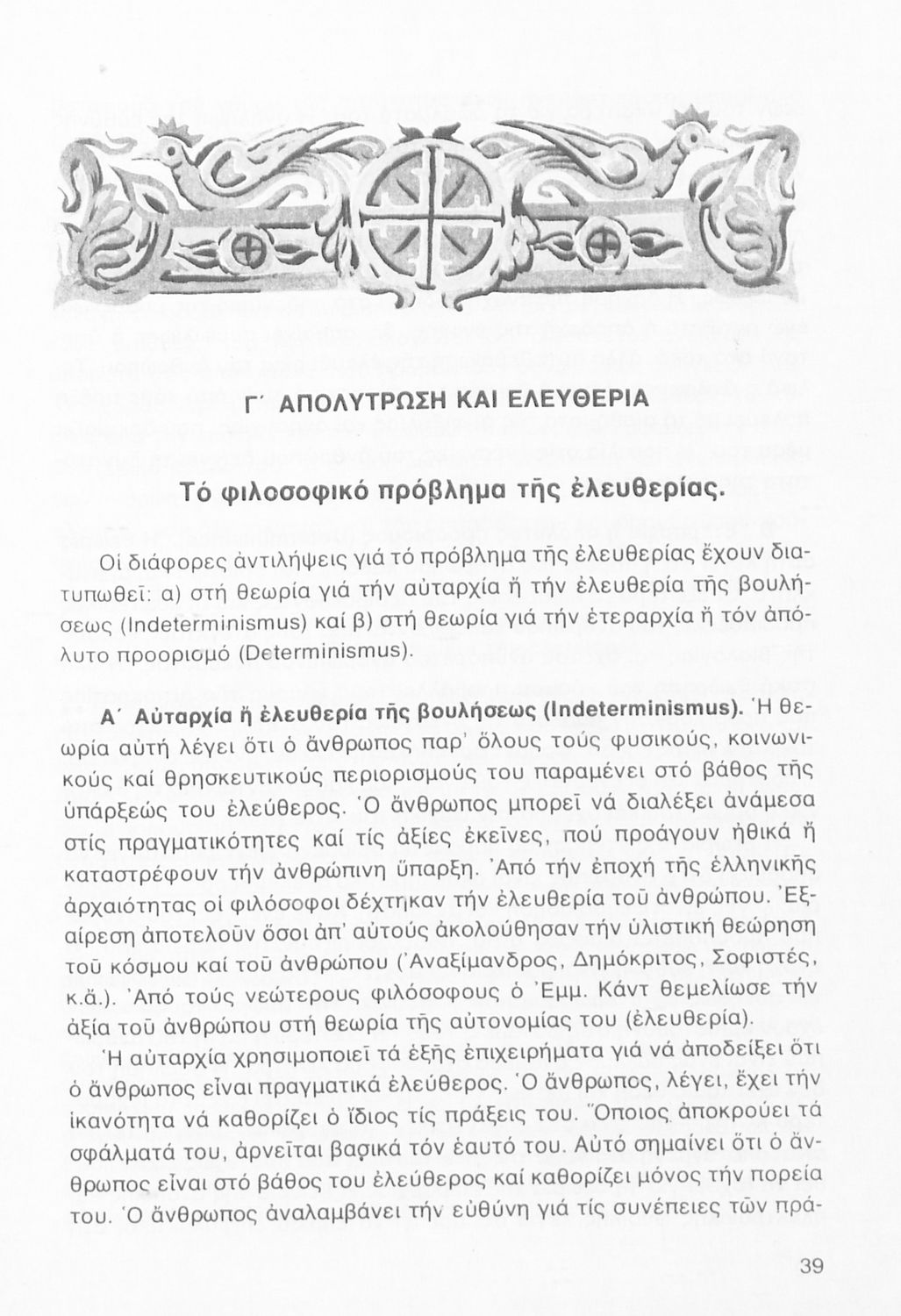 Γ΄ ΑΠΟΛΥΤΡΩΣΗ ΚΑΙ ΕΛΕΥΘΕΡΙΑ

Τό φιλοσοφικό πρόβλημα τῆς ἐλευθερίας.

Οἱ διάφορες ἀντιλήψεις γιά τό πρόβλημα τῆς ἐλευθερίας ἔχουν διατυπωθεῖ: α) στή θεωρία γιά τήν αὐταρχία ἤ τήν ἐλευθερία τῆς βουλήσεως (Indeterminismus) καί β) στή θεωρία γιά τήν ἑτεραρχία ἤ τόν ἀπόλυτο προορισμό (Determinismus).

Α΄ Αὐταρχία ἤ ἐλευθερία τῆς βουλήσεως (Indeterminismus). Ἡ θεωρία αὐτή λέγει ὅτι ὁ ἄνθρωπος παρ' ὅλους τούς φυσικούς, κοινωνικούς καί θρησκευτικούς περιορισμούς του παραμένει στό βάθος τῆς ὑπάρξεώς του ἐλεύθερος. Ὁ ἄνθρωπος μπορεῖ νά διαλέξει ἀνάμεσα στίς πραγματικότητες καί τίς ἀξίες ἐκεῖνες, πού προάγουν ἠθικά ἤ καταστρέφουν τήν ἀνθρώπινη ὕπαρξη. Ἀπό τήν ἐποχή τῆς ἑλληνικῆς ἀρχαιότητας οἱ φιλόσοφοι δέχτηκαν τήν ἐλευθερία τοῦ ἀνθρώπου. Ἐξαίρεση ἀποτελοῦν ὅσοι ἀπ' αὐτούς ἀκολούθησαν τήν ὑλιστική θεώρηση τοῦ κόσμου καί τοῦ ἀνθρώπου (Ἀναξίμανδρος, Δημόκριτος, Σοφιστές, κ.ἄ.). Ἀπό τούς νεώτερους φιλόσοφους ὁ Ἐμμ. Κάντ θεμελίωσε τήν ἀξία τοῦ ἀνθρώπου στή θεωρία τῆς αὐτονομίας του (ἐλευθερία).

Ἡ αὐταρχία χρησιμοποιεῖ τά ἑξῆς ἐπιχειρήματα γιά νά ἀποδείξει ὅτι ὁ ἄνθρωπος εἶναι πραγματικά ἐλεύθερος. Ὁ ἄνθρωπος, λέγει, ἔχει τήν ἱκανότητα νά καθορίζει ὁ ἴδιος τίς πράξεις του. Ὅποιος ἀποκρούει τά σφάλματά του, ἀρνεῖται βασικά τόν ἑαυτό του. Αὐτό σημαίνει ὅτι ὁ ἄνθρωπος εἶναι στό βάθος του ἐλεύθερος καί καθορίζει μόνος τήν πορεία του. Ὁ ἄνθρωπος ἀναλαμβάνει τήν εὐθύνη γιά τίς συνέπειες τῶν πρά-

39